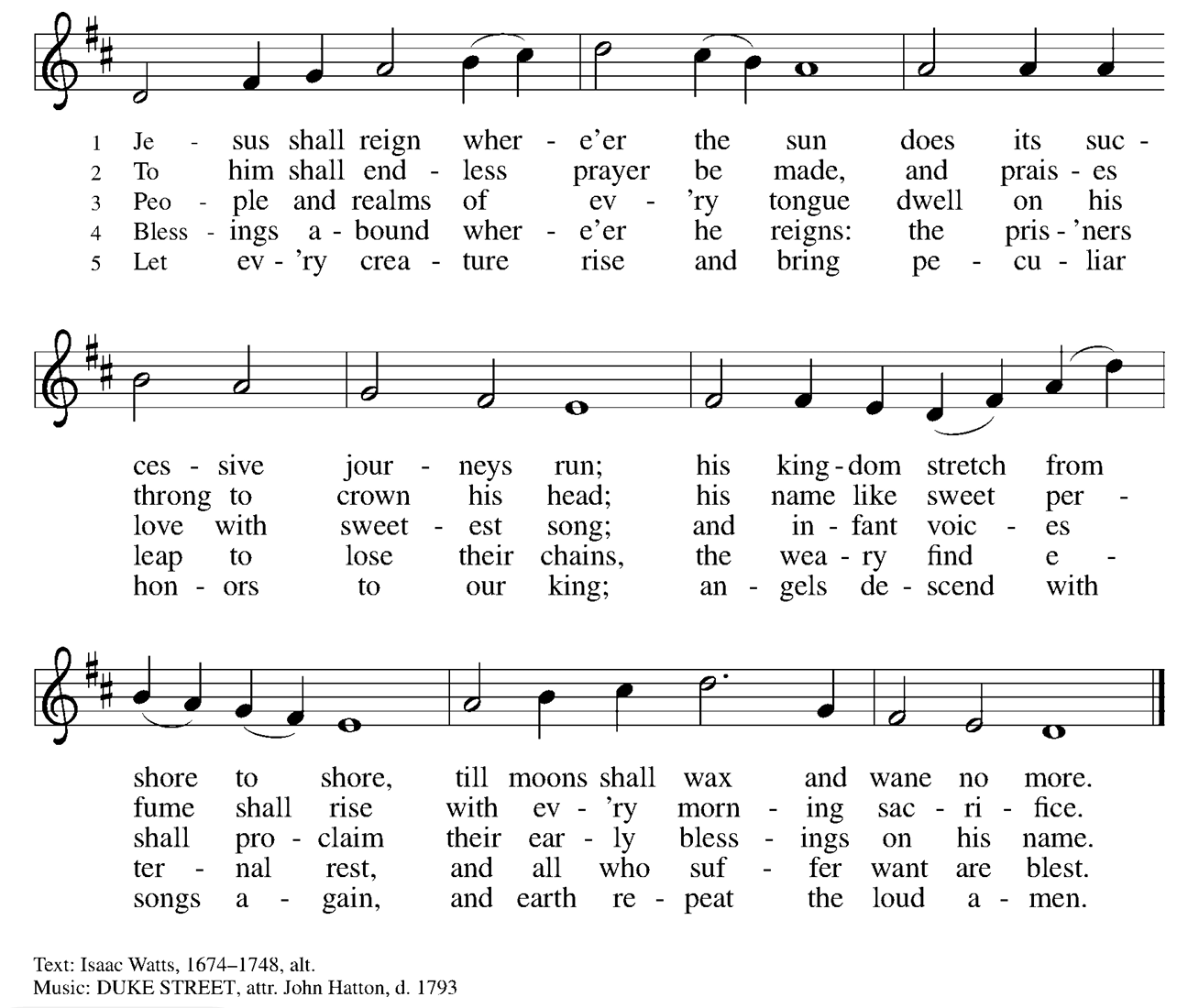 1 Je - sus shall reign wher - e'er the sun does its suc -
2 To him shall end - less prayer be made, and prais - es
3 Peo - ple and realms of ev - 'ry tongue dwell on his
4 Bless - ings a - bound wher - e'er he reigns: the pris - 'ners
5 Let ev - 'ry crea - ture rise and bring pe - cu - liar

ces - sive jour - neys run; his king - dom stretch from
throng to crown his head; his name like sweet per -
love with sweet - est song; and in - fant voic - es
leap to lose their chains, the wea - ry find e -
hon - ors to our king; an - gels de - scend with

shore to shore, till moons shall wax and wane no more.
fume shall rise with ev - 'ry morn - ing sac - ri - fice.
shall pro - claim their ear - ly bless - ings on his name.
ter - nal rest, and all who suf - fer want are blest.
songs a - gain, and earth re - peat the loud a - men.

Text: Isaac Watts, 1674–1748, alt.
Music: DUKE STREET, attr. John Hatton, d. 1793